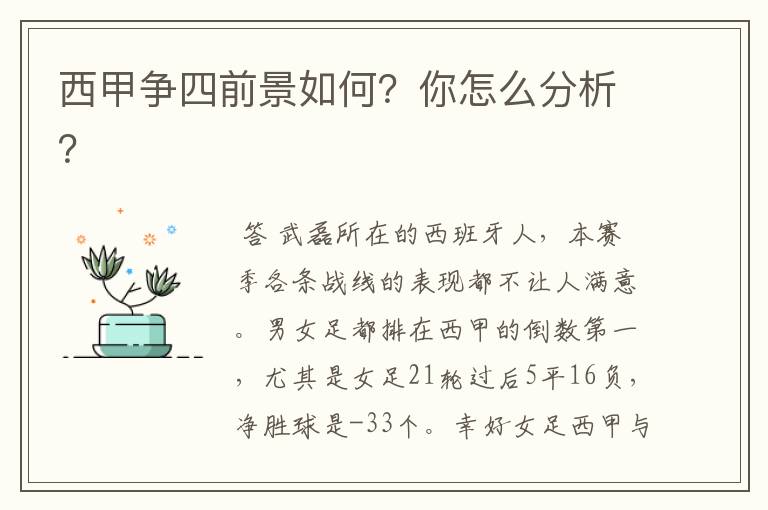 西甲争四前景如何？你怎么分析？

答 武磊所在的西班牙人，本赛季各条战线的表现都不让人满意。男女足都排在西甲的倒数第一，尤其是女足21轮过后5平16负，净胜球是-33个。幸好女足西甲与